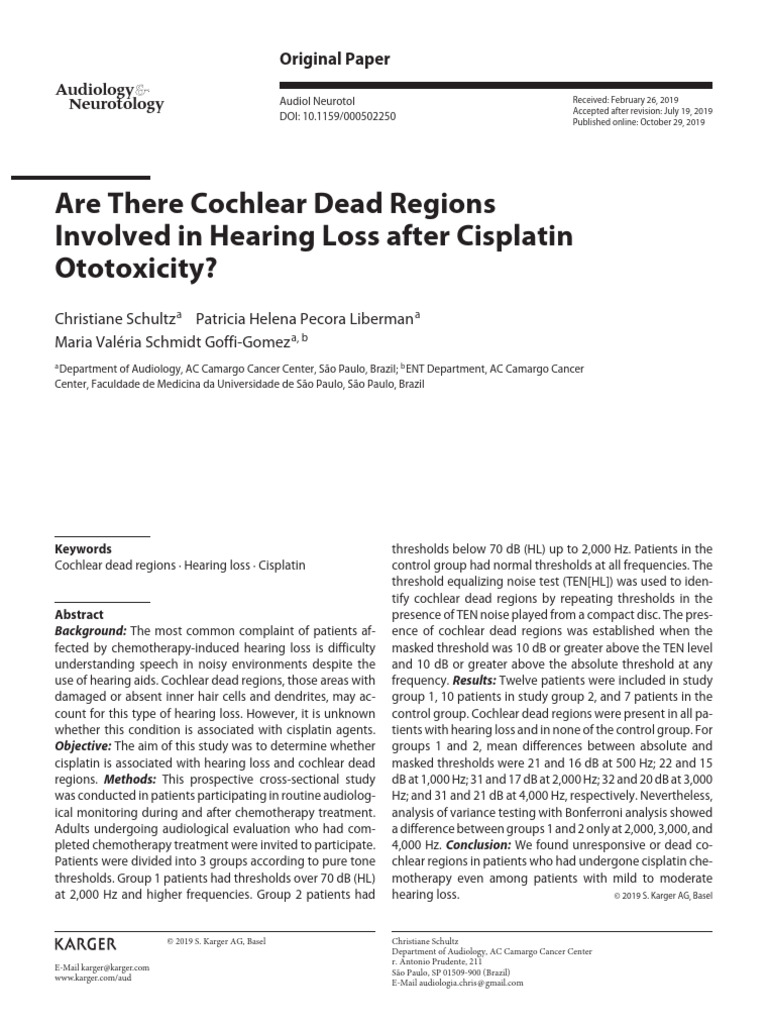 Original Paper

Audiology & Neurotology

Audiol Neurotol
DOI: 10.1159/000502250

Received: February 26, 2019
Accepted after revision: July 19, 2019
Published online: October 29, 2019

Are There Cochlear Dead Regions Involved in Hearing Loss after Cisplatin Ototoxicity?

Christiane Schultz$^{a}$ Patricia Helena Pecora Liberman$^{a}$
Maria Valéria Schmidt Goffi-Gomez$^{a, b}$

$^{a}$Department of Audiology, AC Camargo Cancer Center, São Paulo, Brazil; $^{b}$ENT Department, AC Camargo Cancer Center, Faculdade de Medicina da Universidade de São Paulo, São Paulo, Brazil

Keywords
Cochlear dead regions · Hearing loss · Cisplatin

Abstract
Background: The most common complaint of patients affected by chemotherapy-induced hearing loss is difficulty understanding speech in noisy environments despite the use of hearing aids. Cochlear dead regions, those areas with damaged or absent inner hair cells and dendrites, may account for this type of hearing loss. However, it is unknown whether this condition is associated with cisplatin agents. Objective: The aim of this study was to determine whether cisplatin is associated with hearing loss and cochlear dead regions. Methods: This prospective cross-sectional study was conducted in patients participating in routine audiological monitoring during and after chemotherapy treatment. Adults undergoing audiological evaluation who had completed chemotherapy treatment were invited to participate. Patients were divided into 3 groups according to pure tone thresholds. Group 1 patients had thresholds over 70 dB (HL) at 2,000 Hz and higher frequencies. Group 2 patients had thresholds below 70 dB (HL) up to 2,000 Hz. Patients in the control group had normal thresholds at all frequencies. The threshold equalizing noise test (TEN[HL]) was used to identify cochlear dead regions by repeating thresholds in the presence of TEN noise played from a compact disc. The presence of cochlear dead regions was established when the masked threshold was 10 dB or greater above the TEN level and 10 dB or greater above the absolute threshold at any frequency. Results: Twelve patients were included in study group 1, 10 patients in study group 2, and 7 patients in the control group. Cochlear dead regions were present in all patients with hearing loss and in none of the control group. For groups 1 and 2, mean differences between absolute and masked thresholds were 21 and 16 dB at 500 Hz; 22 and 15 dB at 1,000 Hz; 31 and 17 dB at 2,000 Hz; 32 and 20 dB at 3,000 Hz; and 31 and 21 dB at 4,000 Hz, respectively. Nevertheless, analysis of variance testing with Bonferroni analysis showed a difference between groups 1 and 2 only at 2,000, 3,000, and 4,000 Hz. Conclusion: We found unresponsive or dead cochlear regions in patients who had undergone cisplatin chemotherapy even among patients with mild to moderate hearing loss.
© 2019 S. Karger AG, Basel

KARGER
© 2019 S. Karger AG, Basel

E-Mail karger@karger.com
www.karger.com/aud

Christiane Schultz
Department of Audiology, AC Camargo Cancer Center
r. Antonio Prudente, 211
São Paulo, SP 01509-900 (Brazil)
E-Mail audiologia.chris@gmail.com